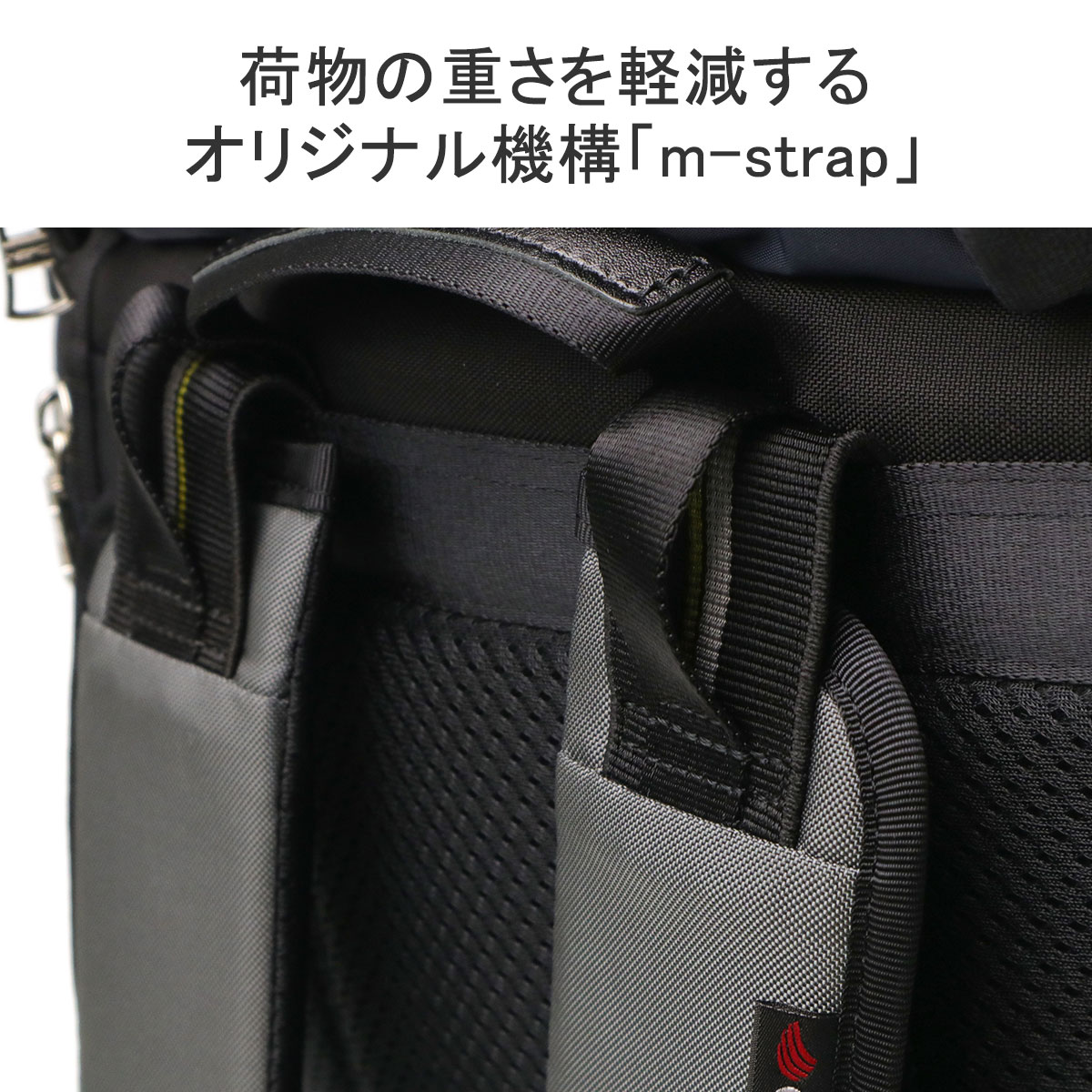 荷物の重さを軽減する
オリジナル機構「m-strap」